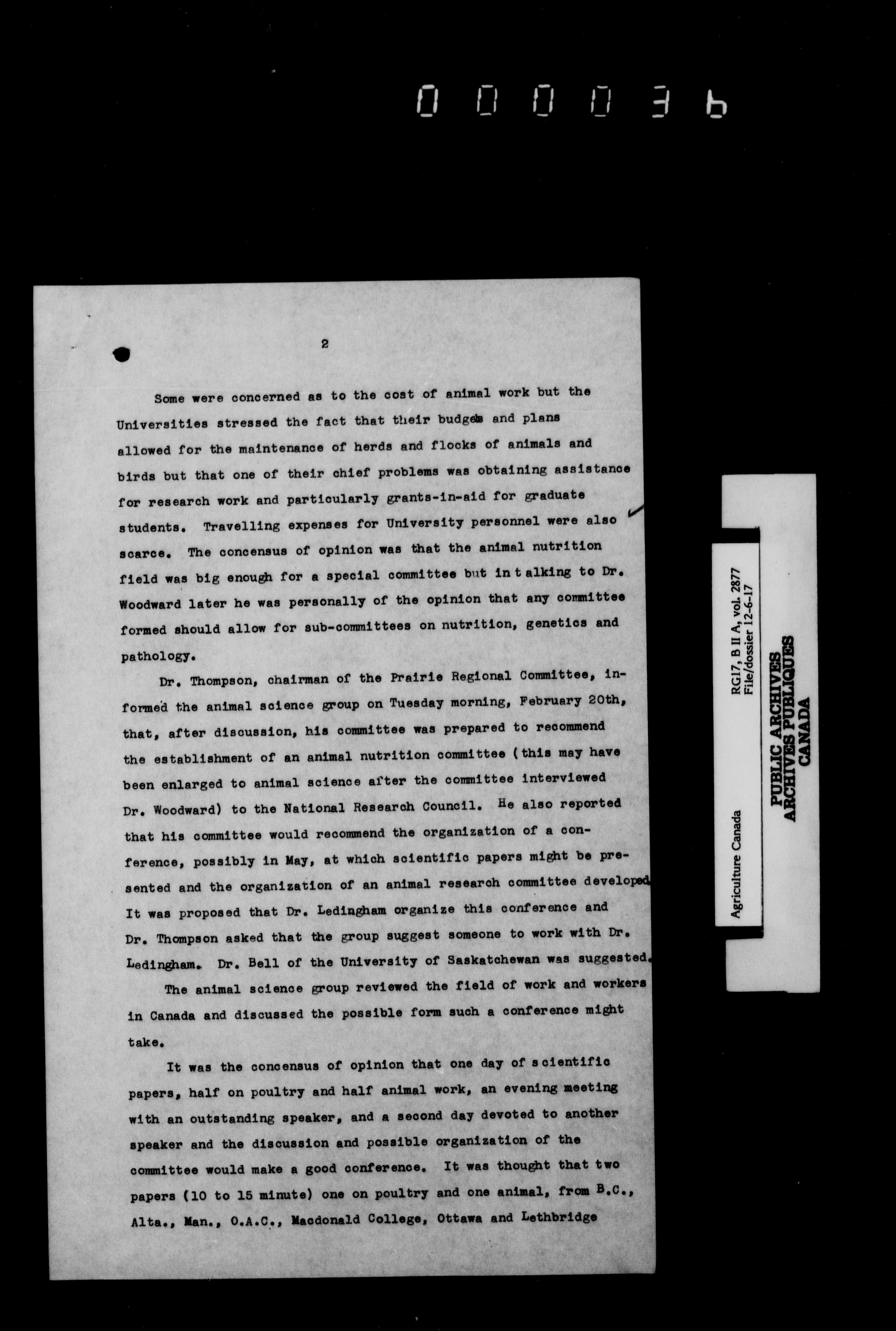 000036

2

Some were concerned as to the cost of animal work but the Universities stressed the fact that their budgets and plans allowed for the maintenance of herds and flocks of animals and birds but that one of their chief problems was obtaining assistance for research work and particularly grants-in-aid for graduate students. Travelling expenses for University personnel were also scarce. The concensus of opinion was that the animal nutrition field was big enough for a special committee but in talking to Dr. Woodward later he was personally of the opinion that any committee formed should allow for sub-committees on nutrition, genetics and pathology.

Dr. Thompson, chairman of the Prairie Regional Committee, informed the animal science group on Tuesday morning, February 20th, that, after discussion, his committee was prepared to recommend the establishment of an animal nutrition committee (this may have been enlarged to animal science after the committee interviewed Dr. Woodward) to the National Research Council. He also reported that his committee would recommend the organization of a conference, possibly in May, at which scientific papers might be presented and the organization of an animal research committee developed. It was proposed that Dr. Ledingham organize this conference and Dr. Thompson asked that the group suggest someone to work with Dr. Ledingham. Dr. Bell of the University of Saskatchewan was suggested.

The animal science group reviewed the field of work and workers in Canada and discussed the possible form such a conference might take.

It was the concensus of opinion that one day of scientific papers, half on poultry and half animal work, an evening meeting with an outstanding speaker, and a second day devoted to another speaker and the discussion and possible organization of the committee would make a good conference. It was thought that two papers (10 to 15 minute) one on poultry and one animal, from B.C., Alta., Man., O.A.C., Macdonald College, Ottawa and Lethbridge

Agriculture Canada

RG17, B II A, vol. 2877
File/dossier 12-6-17

PUBLIC ARCHIVES
ARCHIVES PUBLIQUES
CANADA